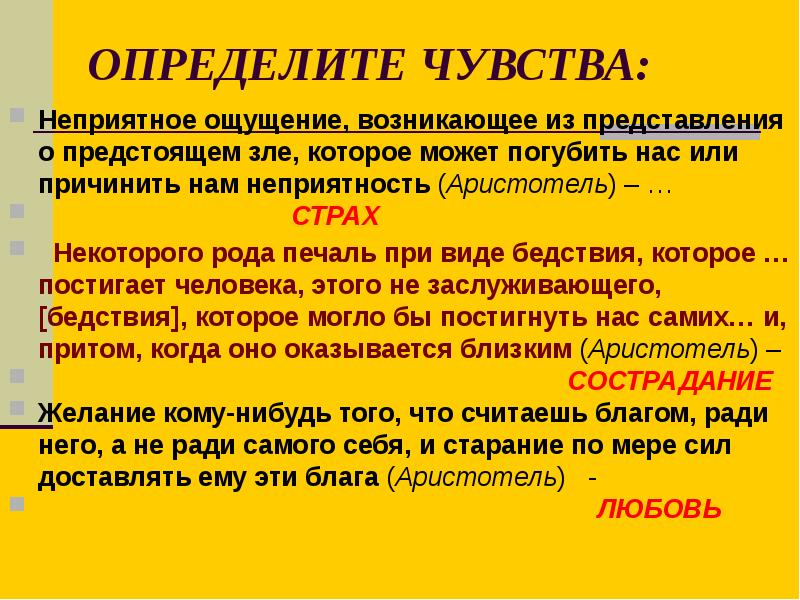 ОПРЕДЕЛИТЕ ЧУВСТВА:

Неприятное ощущение, возникающее из представления о предстоящем зле, которое может погубить нас или причинить нам неприятность (Аристотель) – …

СТРАХ

Некоторого рода печаль при виде бедствия, которое … постигает человека, этого не заслуживающего, [бедствия], которое могло бы постигнуть нас самих… и, притом, когда оно оказывается близким (Аристотель) –

СОСТРАДАНИЕ

Желание кому-нибудь того, что считаешь благом, ради него, а не ради самого себя, и старание по мере сил доставлять ему эти блага (Аристотель) -

ЛЮБОВЬ